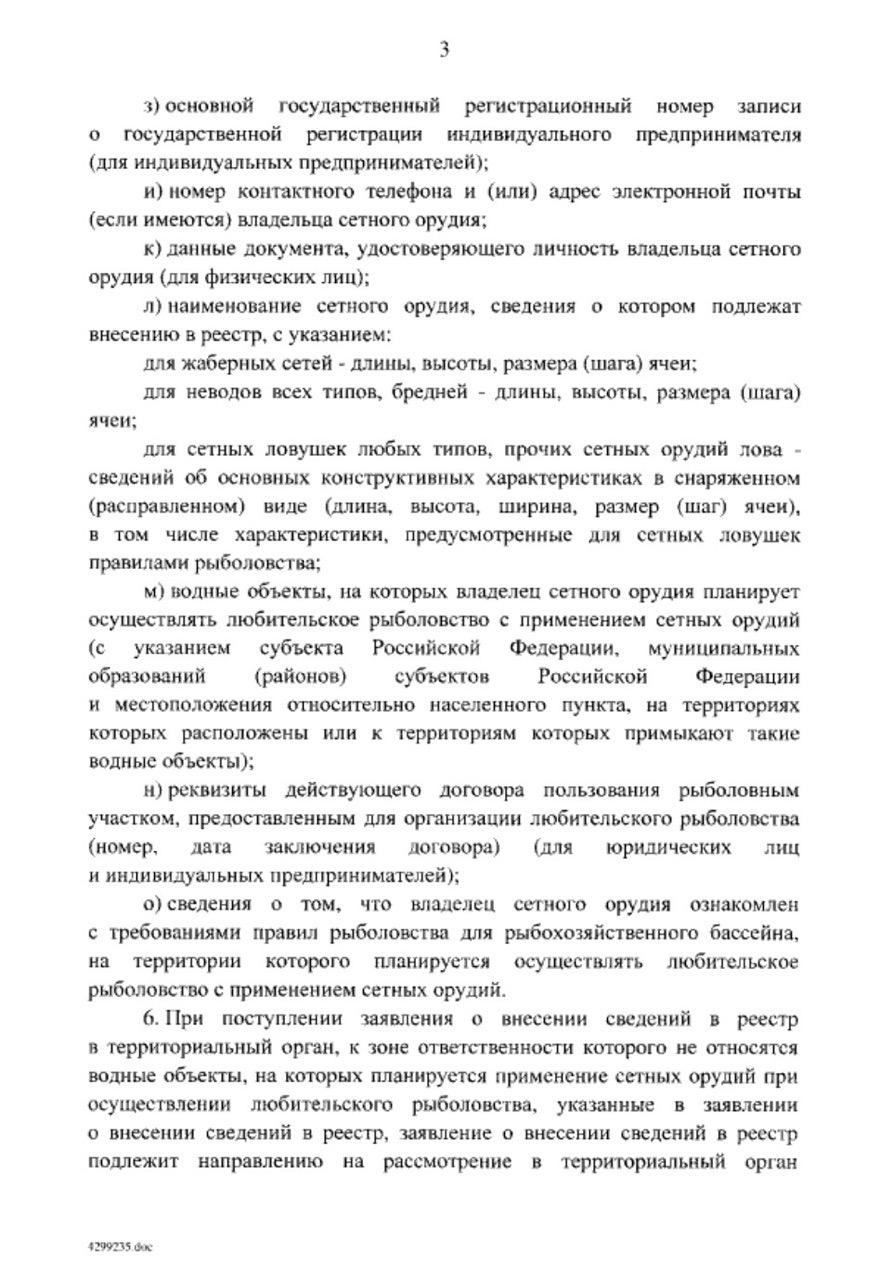 3

з) основной государственный регистрационный номер записи о государственной регистрации индивидуального предпринимателя (для индивидуальных предпринимателей);

и) номер контактного телефона и (или) адрес электронной почты (если имеются) владельца сетного орудия;

к) данные документа, удостоверяющего личность владельца сетного орудия (для физических лиц);

л) наименование сетного орудия, сведения о котором подлежат внесению в реестр, с указанием:

для жаберных сетей - длины, высоты, размера (шага) ячеи;

для неводов всех типов, бредней - длины, высоты, размера (шага) ячеи;

для сетных ловушек любых типов, прочих сетных орудий лова - сведений об основных конструктивных характеристиках в снаряженном (расправленном) виде (длина, высота, ширина, размер (шаг) ячеи), в том числе характеристики, предусмотренные для сетных ловушек правилами рыболовства;

м) водные объекты, на которых владелец сетного орудия планирует осуществлять любительское рыболовство с применением сетных орудий (с указанием субъекта Российской Федерации, муниципальных образований (районов) субъектов Российской Федерации и местоположения относительно населенного пункта, на территориях которых расположены или к территориям которых примыкают такие водные объекты);

н) реквизиты действующего договора пользования рыболовным участком, предоставленным для организации любительского рыболовства (номер, дата заключения договора) (для юридических лиц и индивидуальных предпринимателей);

о) сведения о том, что владелец сетного орудия ознакомлен с требованиями правил рыболовства для рыбохозяйственного бассейна, на территории которого планируется осуществлять любительское рыболовство с применением сетных орудий.

6. При поступлении заявления о внесении сведений в реестр в территориальный орган, к зоне ответственности которого не относятся водные объекты, на которых планируется применение сетных орудий при осуществлении любительского рыболовства, указанные в заявлении о внесении сведений в реестр, заявление о внесении сведений в реестр подлежит направлению на рассмотрение в территориальный орган

4299235.doc